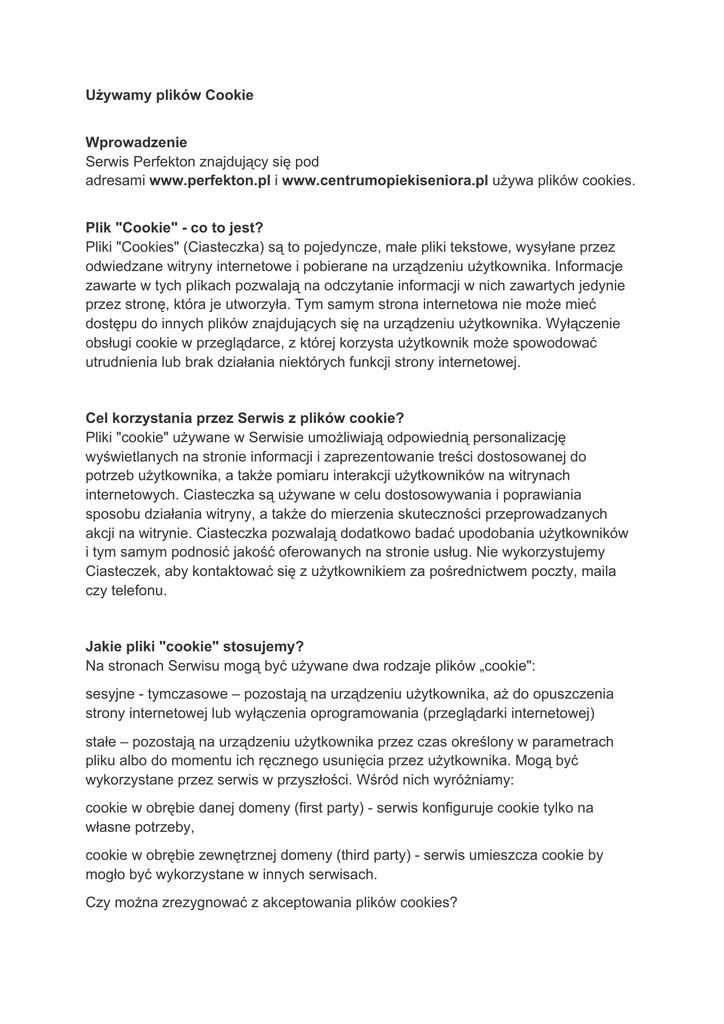 Używamy plików Cookie

Wprowadzenie
Serwis Perfekton znajdujący się pod adresami www.perfekton.pl i www.centrumopiekiseniora.pl używa plików cookies.

Plik "Cookie" - co to jest?
Pliki "Cookies" (Ciasteczka) są to pojedyncze, małe pliki tekstowe, wysyłane przez odwiedzane witryny internetowe i pobierane na urządzeniu użytkownika. Informacje zawarte w tych plikach pozwalają na odczytanie informacji w nich zawartych jedynie przez stronę, która je utworzyła. Tym samym strona internetowa nie może mieć dostępu do innych plików znajdujących się na urządzeniu użytkownika. Wyłączenie obsługi cookie w przeglądarce, z której korzysta użytkownik może spowodować utrudnienia lub brak działania niektórych funkcji strony internetowej.

Cel korzystania przez Serwis z plików cookie?
Pliki "cookie" używane w Serwisie umożliwiają odpowiednią personalizację wyświetlanych na stronie informacji i zaprezentowanie treści dostosowanej do potrzeb użytkownika, a także pomiaru interakcji użytkowników na witrynach internetowych. Ciasteczka są używane w celu dostosowywania i poprawiania sposobu działania witryny, a także do mierzenia skuteczności przeprowadzanych akcji na witrynie. Ciasteczka pozwalają dodatkowo badać upodobania użytkowników i tym samym podnosić jakość oferowanych na stronie usług. Nie wykorzystujemy Ciasteczek, aby kontaktować się z użytkownikiem za pośrednictwem poczty, maila czy telefonu.

Jakie pliki "cookie" stosujemy?
Na stronach Serwisu mogą być używane dwa rodzaje plików „cookie":

sesyjne - tymczasowe – pozostają na urządzeniu użytkownika, aż do opuszczenia strony internetowej lub wyłączenia oprogramowania (przeglądarki internetowej)

stałe – pozostają na urządzeniu użytkownika przez czas określony w parametrach pliku albo do momentu ich ręcznego usunięcia przez użytkownika. Mogą być wykorzystane przez serwis w przyszłości. Wśród nich wyróżniamy:

cookie w obrębie danej domeny (first party) - serwis konfiguruje cookie tylko na własne potrzeby,

cookie w obrębie zewnętrznej domeny (third party) - serwis umieszcza cookie by mogło być wykorzystane w innych serwisach.

Czy można zrezygnować z akceptowania plików cookies?